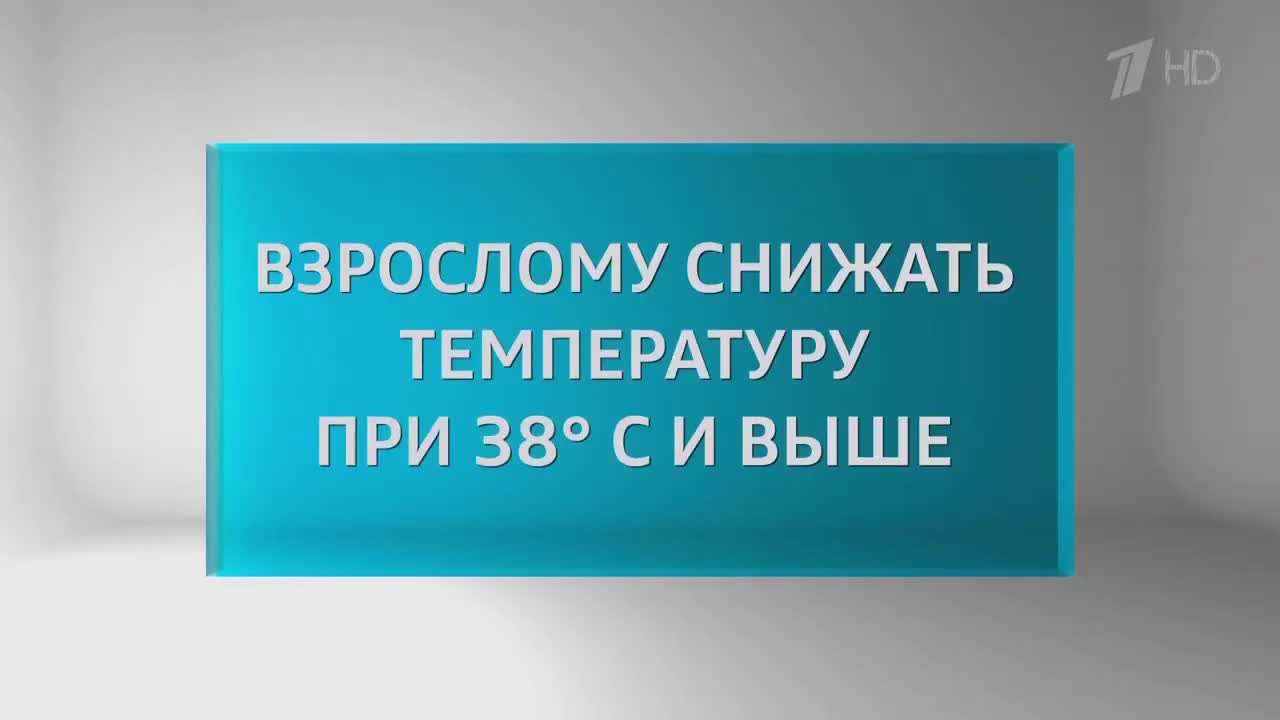 1 HD

ВЗРОСЛОМУ СНИЖАТЬ ТЕМПЕРАТУРУ ПРИ 38° С И ВЫШЕ